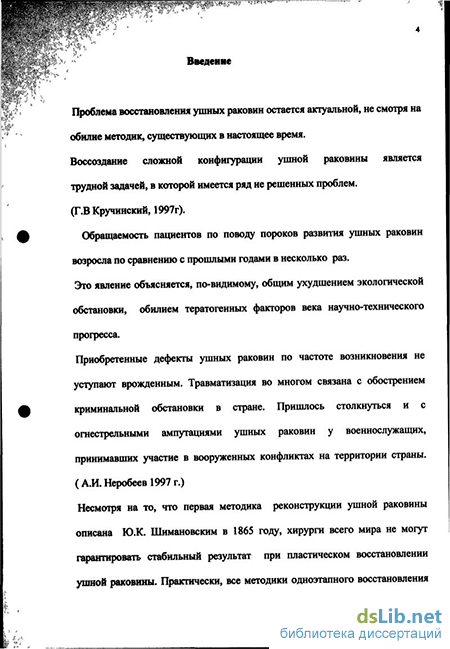 4

Введение

Проблема восстановления ушных раковин остается актуальной, не смотря на обилие методик, существующих в настоящее время.

Воссоздание сложной конфигурации ушной раковины является трудной задачей, в которой имеется ряд не решенных проблем.

(Г.В Кручинский, 1997г).

Обращаемость пациентов по поводу пороков развития ушных раковин возросла по сравнению с прошлыми годами в несколько раз.

Это явление объясняется, по-видимому, общим ухудшением экологической обстановки, обилием тератогенных факторов века научно-технического прогресса.

Приобретенные дефекты ушных раковин по частоте возникновения не уступают врожденным. Травматизация во многом связана с обострением криминальной обстановки в стране. Пришлось столкнуться и с огнестрельными ампутациями ушных раковин у военнослужащих, принимавших участие в вооруженных конфликтах на территории страны.

( А.И. Неробеев 1997 г.)

Несмотря на то, что первая методика реконструкции ушной раковины описана Ю.К. Шимановским в 1865 году, хирурги всего мира не могут гарантировать стабильный результат при пластическом восстановлении ушной раковины. Практически, все методики одноэтапного восстановления

dsLib.net
библиотека диссертаций